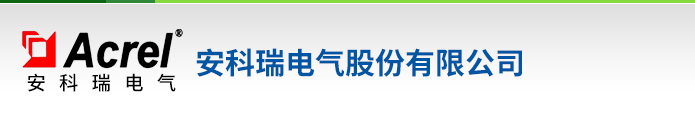 Acrel®
安科瑞电气

安科瑞电气股份有限公司